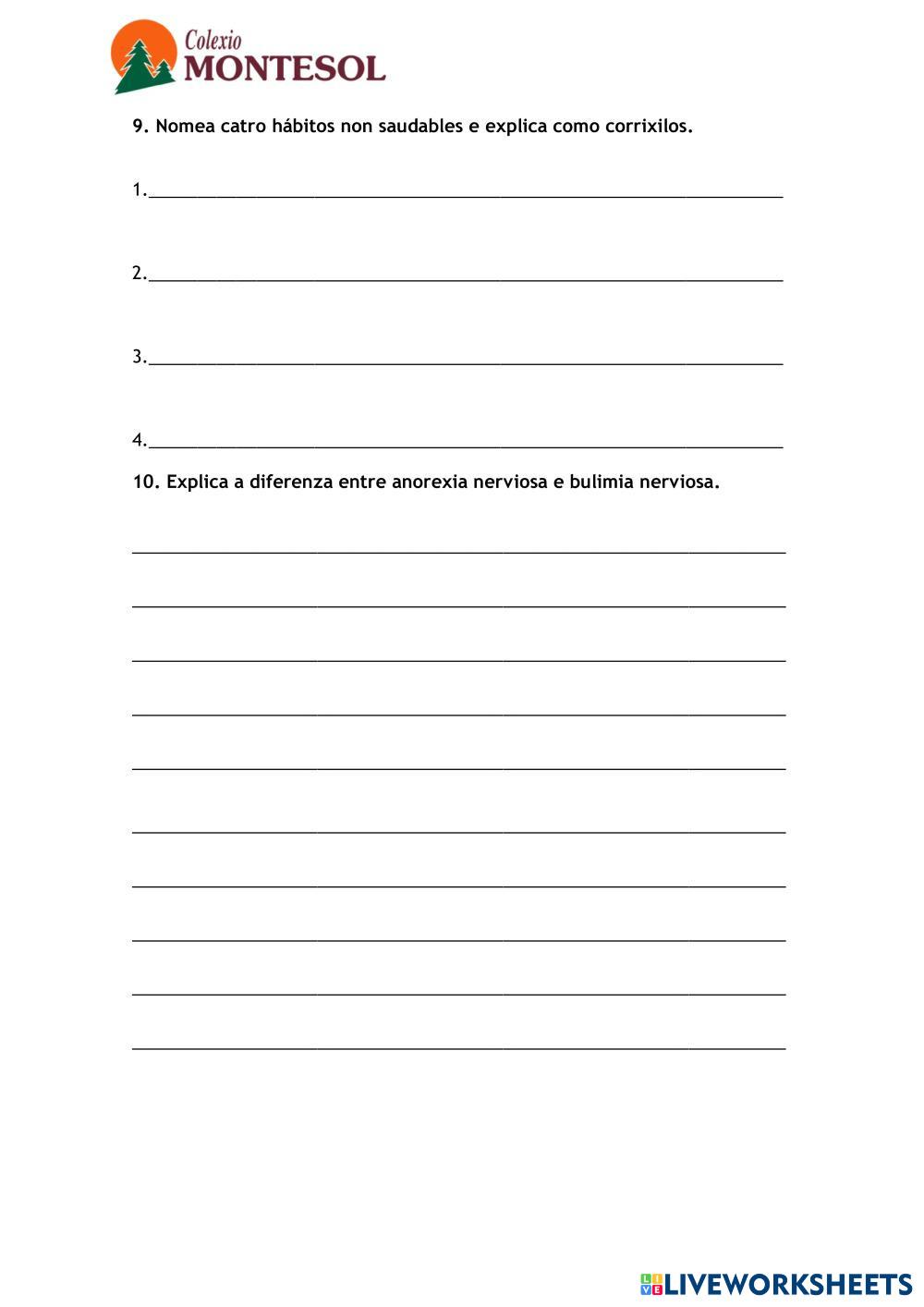 Colexio
MONTESOL

9. Nomea catro hábitos non saudables e explica como corrixilos.

1.____

2.____

3.____

4.____

10. Explica a diferenza entre anorexia nerviosa e bulimia nerviosa.

____

____

____

____

____

____

____

____

____

____

LIVEWORKSHEETS